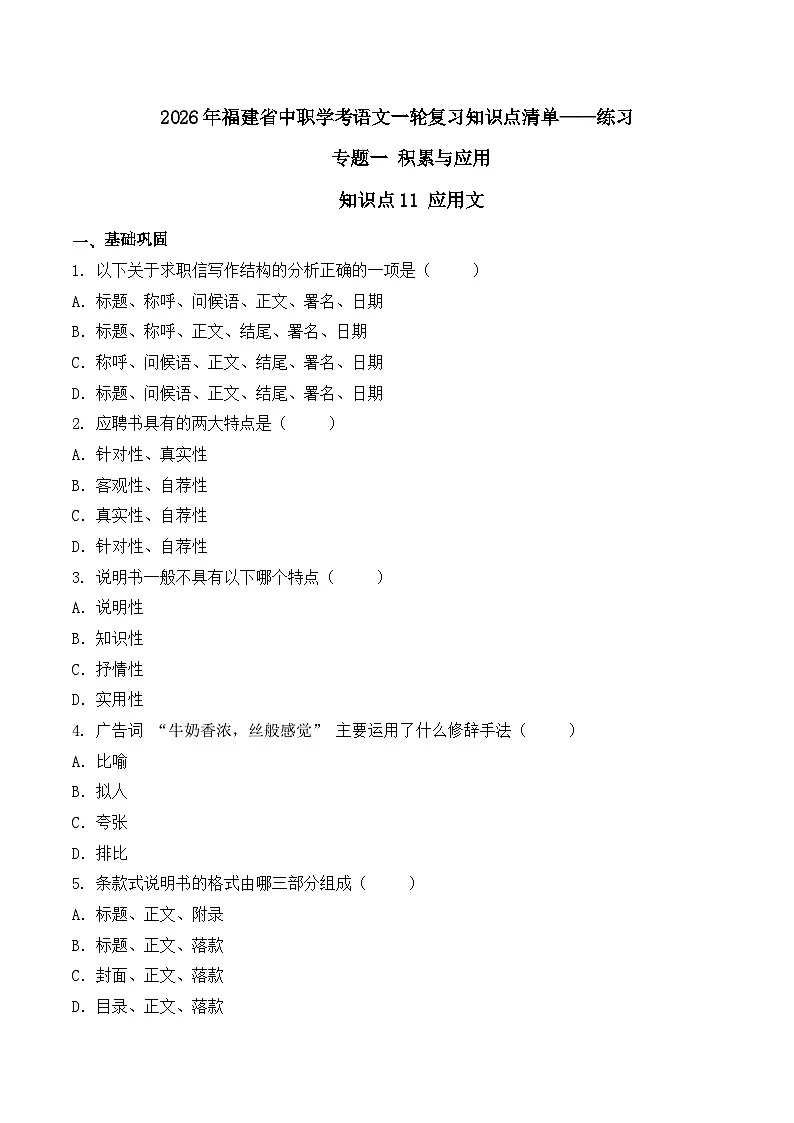 2026年福建省中职学考语文一轮复习知识点清单——练习

专题一 积累与应用

知识点11 应用文

一、基础巩固

1. 以下关于求职信写作结构的分析正确的一项是（　　）

A. 标题、称呼、问候语、正文、署名、日期

B. 标题、称呼、正文、结尾、署名、日期

C. 称呼、问候语、正文、结尾、署名、日期

D. 标题、问候语、正文、结尾、署名、日期

2. 应聘书具有的两大特点是（　　）

A. 针对性、真实性

B. 客观性、自荐性

C. 真实性、自荐性

D. 针对性、自荐性

3. 说明书一般不具有以下哪个特点（　　）

A. 说明性

B. 知识性

C. 抒情性

D. 实用性

4. 广告词 “牛奶香浓，丝般感觉” 主要运用了什么修辞手法（　　）

A. 比喻

B. 拟人

C. 夸张

D. 排比

5. 条款式说明书的格式由哪三部分组成（　　）

A. 标题、正文、附录

B. 标题、正文、落款

C. 封面、正文、落款

D. 目录、正文、落款